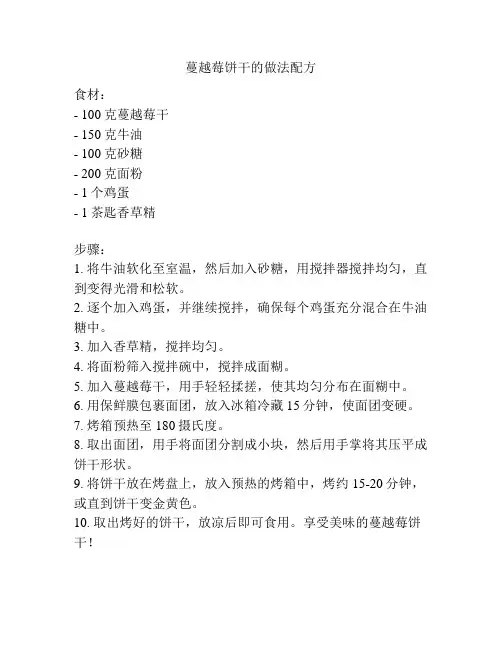 蔓越莓饼干的做法配方

食材：
- 100 克蔓越莓干
- 150 克牛油
- 100 克砂糖
- 200 克面粉
- 1 个鸡蛋
- 1 茶匙香草精

步骤：
1. 将牛油软化至室温，然后加入砂糖，用搅拌器搅拌均匀，直到变得光滑和松软。
2. 逐个加入鸡蛋，并继续搅拌，确保每个鸡蛋充分混合在牛油糖中。
3. 加入香草精，搅拌均匀。
4. 将面粉筛入搅拌碗中，搅拌成面糊。
5. 加入蔓越莓干，用手轻轻揉搓，使其均匀分布在面糊中。
6. 用保鲜膜包裹面团，放入冰箱冷藏 15 分钟，使面团变硬。
7. 烤箱预热至 180 摄氏度。
8. 取出面团，用手将面团分割成小块，然后用手掌将其压平成饼干形状。
9. 将饼干放在烤盘上，放入预热的烤箱中，烤约 15-20 分钟，或直到饼干变金黄色。
10. 取出烤好的饼干，放凉后即可食用。享受美味的蔓越莓饼干！